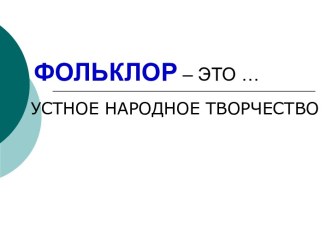 ФОЛЬКЛОР – ЭТО …

УСТНОЕ НАРОДНОЕ ТВОРЧЕСТВО